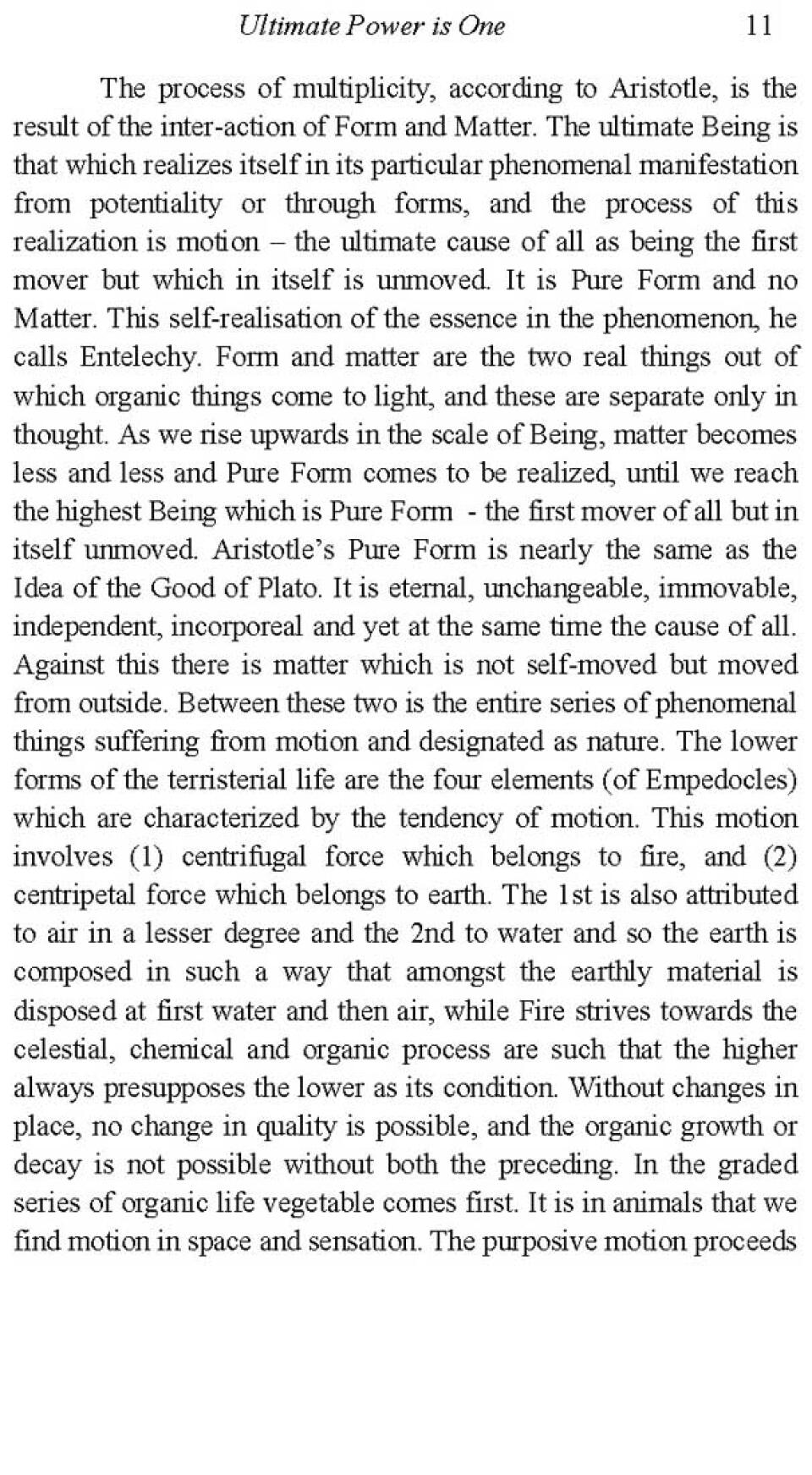 Ultimate Power is One 11

The process of multiplicity, according to Aristotle, is the result of the inter-action of Form and Matter. The ultimate Being is that which realizes itself in its particular phenomenal manifestation from potentiality or through forms, and the process of this realization is motion – the ultimate cause of all as being the first mover but which in itself is unmoved. It is Pure Form and no Matter. This self-realisation of the essence in the phenomenon, he calls Entelechy. Form and matter are the two real things out of which organic things come to light, and these are separate only in thought. As we rise upwards in the scale of Being, matter becomes less and less and Pure Form comes to be realized, until we reach the highest Being which is Pure Form - the first mover of all but in itself unmoved. Aristotle's Pure Form is nearly the same as the Idea of the Good of Plato. It is eternal, unchangeable, immovable, independent, incorporeal and yet at the same time the cause of all. Against this there is matter which is not self-moved but moved from outside. Between these two is the entire series of phenomenal things suffering from motion and designated as nature. The lower forms of the terristerial life are the four elements (of Empedocles) which are characterized by the tendency of motion. This motion involves (1) centrifugal force which belongs to fire, and (2) centripetal force which belongs to earth. The 1st is also attributed to air in a lesser degree and the 2nd to water and so the earth is composed in such a way that amongst the earthly material is disposed at first water and then air, while Fire strives towards the celestial, chemical and organic process are such that the higher always presupposes the lower as its condition. Without changes in place, no change in quality is possible, and the organic growth or decay is not possible without both the preceding. In the graded series of organic life vegetable comes first. It is in animals that we find motion in space and sensation. The purposive motion proceeds